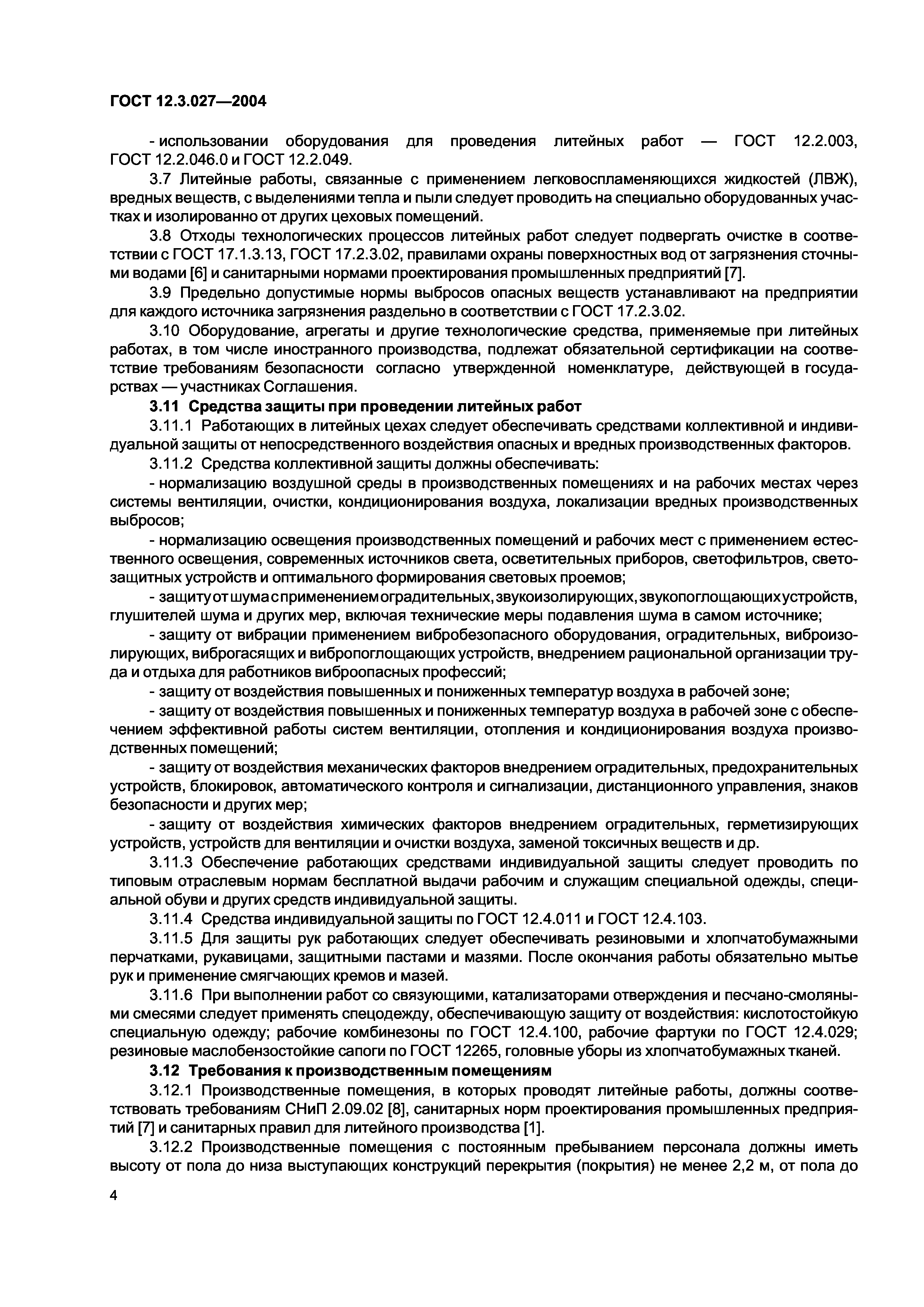 ГОСТ 12.3.027—2004

- использовании оборудования для проведения литейных работ — ГОСТ 12.2.003, ГОСТ 12.2.046.0 и ГОСТ 12.2.049.

3.7 Литейные работы, связанные с применением легковоспламеняющихся жидкостей (ЛВЖ), вредных веществ, с выделениями тепла и пыли следует проводить на специально оборудованных участках и изолированно от других цеховых помещений.

3.8 Отходы технологических процессов литейных работ следует подвергать очистке в соответствии с ГОСТ 17.1.3.13, ГОСТ 17.2.3.02, правилами охраны поверхностных вод от загрязнения сточными водами [6] и санитарными нормами проектирования промышленных предприятий [7].

3.9 Предельно допустимые нормы выбросов опасных веществ устанавливают на предприятии для каждого источника загрязнения раздельно в соответствии с ГОСТ 17.2.3.02.

3.10 Оборудование, агрегаты и другие технологические средства, применяемые при литейных работах, в том числе иностранного производства, подлежат обязательной сертификации на соответствие требованиям безопасности согласно утвержденной номенклатуре, действующей в государствах — участниках Соглашения.

3.11 Средства защиты при проведении литейных работ

3.11.1 Работающих в литейных цехах следует обеспечивать средствами коллективной и индивидуальной защиты от непосредственного воздействия опасных и вредных производственных факторов.

3.11.2 Средства коллективной защиты должны обеспечивать:

- нормализацию воздушной среды в производственных помещениях и на рабочих местах через системы вентиляции, очистки, кондиционирования воздуха, локализации вредных производственных выбросов;

- нормализацию освещения производственных помещений и рабочих мест с применением естественного освещения, современных источников света, осветительных приборов, светофильтров, светозащитных устройств и оптимального формирования световых проемов;

- защиту от шума с применением оградительных, звукоизолирующих, звукопоглощающих устройств, глушителей шума и других мер, включая технические меры подавления шума в самом источнике;

- защиту от вибрации применением вибробезопасного оборудования, оградительных, виброизолирующих, виброгасящих и вибропоглощающих устройств, внедрением рациональной организации труда и отдыха для работников виброопасных профессий;

- защиту от воздействия повышенных и пониженных температур воздуха в рабочей зоне;

- защиту от воздействия повышенных и пониженных температур воздуха в рабочей зоне с обеспечением эффективной работы систем вентиляции, отопления и кондиционирования воздуха производственных помещений;

- защиту от воздействия механических факторов внедрением оградительных, предохранительных устройств, блокировок, автоматического контроля и сигнализации, дистанционного управления, знаков безопасности и других мер;

- защиту от воздействия химических факторов внедрением оградительных, герметизирующих устройств, устройств для вентиляции и очистки воздуха, заменой токсичных веществ и др.

3.11.3 Обеспечение работающих средствами индивидуальной защиты следует проводить по типовым отраслевым нормам бесплатной выдачи рабочим и служащим специальной одежды, специальной обуви и других средств индивидуальной защиты.

3.11.4 Средства индивидуальной защиты по ГОСТ 12.4.011 и ГОСТ 12.4.103.

3.11.5 Для защиты рук работающих следует обеспечивать резиновыми и хлопчатобумажными перчатками, рукавицами, защитными пастами и мазями. После окончания работы обязательно мытье рук и применение смягчающих кремов и мазей.

3.11.6 При выполнении работ со связующими, катализаторами отверждения и песчано-смоляными смесями следует применять спецодежду, обеспечивающую защиту от воздействия: кислотостойкую специальную одежду; рабочие комбинезоны по ГОСТ 12.4.100, рабочие фартуки по ГОСТ 12.4.029; резиновые маслобензостойкие сапоги по ГОСТ 12265, головные уборы из хлопчатобумажных тканей.

3.12 Требования к производственным помещениям

3.12.1 Производственные помещения, в которых проводят литейные работы, должны соответствовать требованиям СНиП 2.09.02 [8], санитарных норм проектирования промышленных предприятий [7] и санитарных правил для литейного производства [1].

3.12.2 Производственные помещения с постоянным пребыванием персонала должны иметь высоту от пола до низа выступающих конструкций перекрытия (покрытия) не менее 2,2 м, от пола до

4